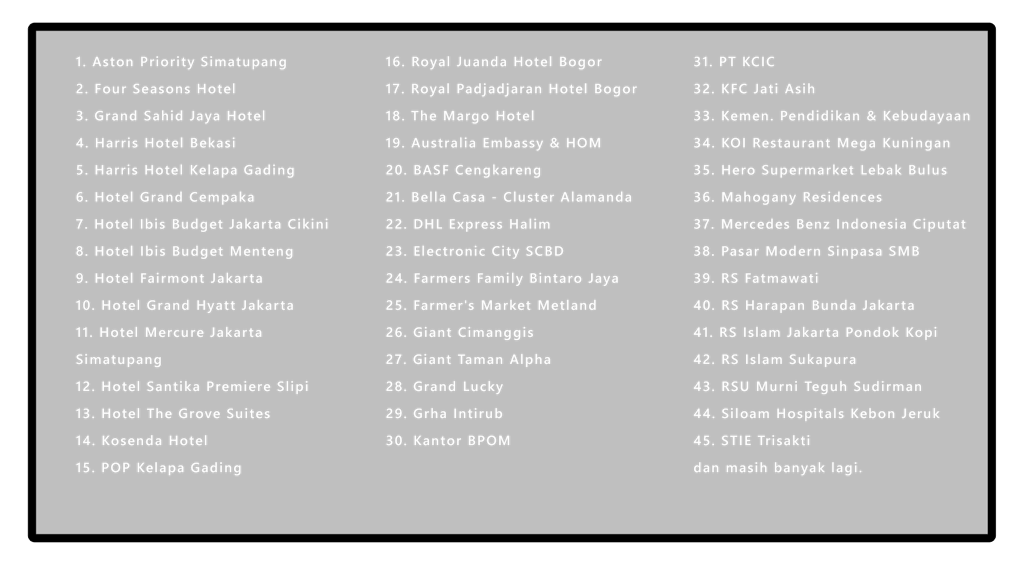 1. Aston Priority Simatupang
2. Four Seasons Hotel
3. Grand Sahid Jaya Hotel
4. Harris Hotel Bekasi
5. Harris Hotel Kelapa Gading
6. Hotel Grand Cempaka
7. Hotel Ibis Budget Jakarta Cikini
8. Hotel Ibis Budget Menteng
9. Hotel Fairmont Jakarta
10. Hotel Grand Hyatt Jakarta
11. Hotel Mercure Jakarta Simatupang
12. Hotel Santika Premiere Slipi
13. Hotel The Grove Suites
14. Kosenda Hotel
15. POP Kelapa Gading

16. Royal Juanda Hotel Bogor
17. Royal Padjadjaran Hotel Bogor
18. The Margo Hotel
19. Australia Embassy & HOM
20. BASF Cengkareng
21. Bella Casa - Cluster Alamanda
22. DHL Express Halim
23. Electronic City SCBD
24. Farmers Family Bintaro Jaya
25. Farmer's Market Metland
26. Giant Cimanggis
27. Giant Taman Alpha
28. Grand Lucky
29. Grha Intirub
30. Kantor BPOM

31. PT KCIC
32. KFC Jati Asih
33. Kemen. Pendidikan & Kebudayaan
34. KOI Restaurant Mega Kuningan
35. Hero Supermarket Lebak Bulus
36. Mahogany Residences
37. Mercedes Benz Indonesia Ciputat
38. Pasar Modern Sinpasa SMB
39. RS Fatmawati
40. RS Harapan Bunda Jakarta
41. RS Islam Jakarta Pondok Kopi
42. RS Islam Sukapura
43. RSU Murni Teguh Sudirman
44. Siloam Hospitals Kebon Jeruk
45. STIE Trisakti
dan masih banyak lagi.